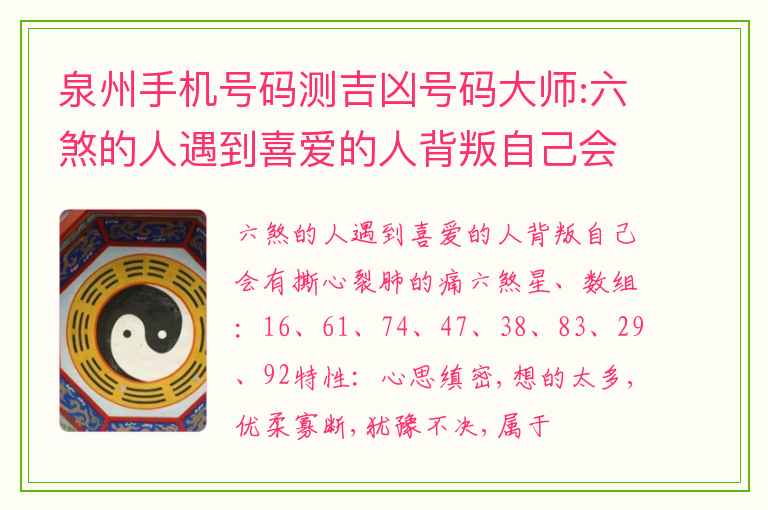 泉州手机号码测吉凶号码大师:六煞的人遇到喜爱的人背叛自己会

六煞的人遇到喜爱的人背叛自己会有撕心裂肺的痛六煞星、数组：16、61、74、47、38、83、29、92特性：心思缜密，想的太多，优柔寡断，犹豫不决，属于